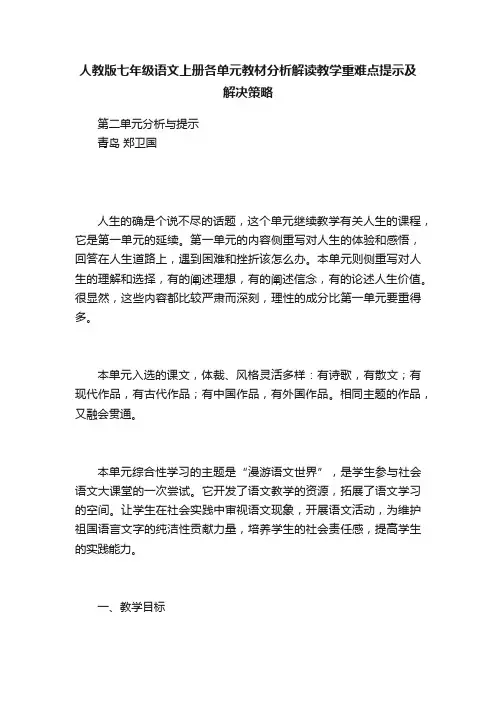 人教版七年级语文上册各单元教材分析解读教学重难点提示及解决策略

第二单元分析与提示
青岛 郑卫国

人生的确是个说不尽的话题，这个单元继续教学有关人生的课程，它是第一单元的延续。第一单元的内容侧重写对人生的体验和感悟，回答在人生道路上，遇到困难和挫折该怎么办。本单元则侧重写对人生的理解和选择，有的阐述理想，有的阐述信念，有的论述人生价值。很显然，这些内容都比较严肃而深刻，理性的成分比第一单元要重得多。

本单元入选的课文，体裁、风格灵活多样：有诗歌，有散文；有现代作品，有古代作品；有中国作品，有外国作品。相同主题的作品，又融会贯通。

本单元综合性学习的主题是“漫游语文世界”，是学生参与社会语文大课堂的一次尝试。它开发了语文教学的资源，拓展了语文学习的空间。让学生在社会实践中审视语文现象，开展语文活动，为维护祖国语言文字的纯洁性贡献力量，培养学生的社会责任感，提高学生的实践能力。

一、教学目标